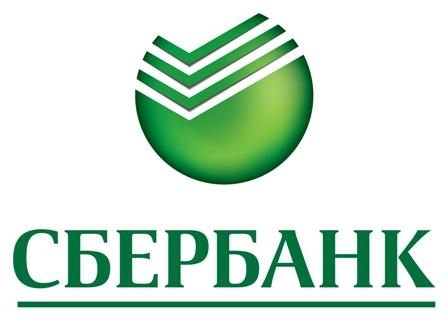 СБЕРБАНК